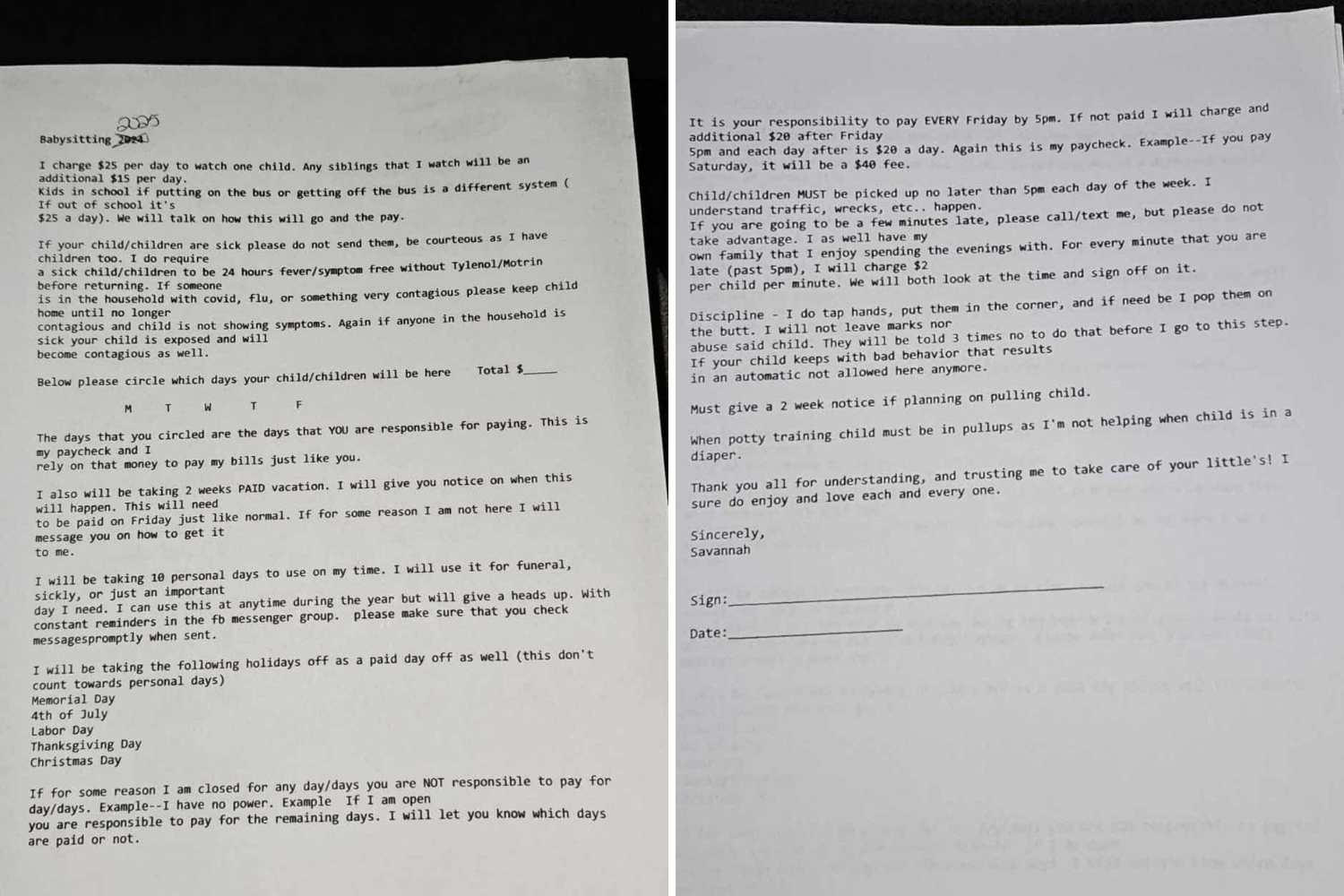 2025
Babysitting 2024

I charge $25 per day to watch one child. Any siblings that I watch will be an additional $15 per day.
Kids in school if putting on the bus or getting off the bus is a different system ( If out of school it's $25 a day). We will talk on how this will go and the pay.

If your child/children are sick please do not send them, be courteous as I have children too. I do require a sick child/children to be 24 hours fever/symptom free without Tylenol/Motrin before returning. If someone is in the household with covid, flu, or something very contagious please keep child home until no longer contagious and child is not showing symptoms. Again if anyone in the household is sick your child is exposed and will become contagious as well.

Below please circle which days your child/children will be here Total $____

M T W T F

The days that you circled are the days that YOU are responsible for paying. This is my paycheck and I rely on that money to pay my bills just like you.

I also will be taking 2 weeks PAID vacation. I will give you notice on when this will happen. This will need to be paid on Friday just like normal. If for some reason I am not here I will message you on how to get it to me.

I will be taking 10 personal days to use on my time. I will use it for funeral, sickly, or just an important day I need. I can use this at anytime during the year but will give a heads up. With constant reminders in the fb messenger group. please make sure that you check messagespromptly when sent.

I will be taking the following holidays off as a paid day off as well (this don't count towards personal days)
Memorial Day
4th of July
Labor Day
Thanksgiving Day
Christmas Day

If for some reason I am closed for any day/days you are NOT responsible to pay for day/days. Example--I have no power. Example If I am open you are responsible to pay for the remaining days. I will let you know which days are paid or not.

It is your responsibility to pay EVERY Friday by 5pm. If not paid I will charge and additional $20 after Friday 5pm and each day after is $20 a day. Again this is my paycheck. Example--If you pay Saturday, it will be a $40 fee.

Child/children MUST be picked up no later than 5pm each day of the week. I understand traffic, wrecks, etc.. happen.
If you are going to be a few minutes late, please call/text me, but please do not take advantage. I as well have my own family that I enjoy spending the evenings with. For every minute that you are late (past 5pm), I will charge $2 per child per minute. We will both look at the time and sign off on it.

Discipline - I do tap hands, put them in the corner, and if need be I pop them on the butt. I will not leave marks nor abuse said child. They will be told 3 times no to do that before I go to this step. If your child keeps with bad behavior that results in an automatic not allowed here anymore.

Must give a 2 week notice if planning on pulling child.

When potty training child must be in pullups as I'm not helping when child is in a diaper.

Thank you all for understanding, and trusting me to take care of your little's! I sure do enjoy and love each and every one.

Sincerely,
Savannah

Sign:____

Date:____